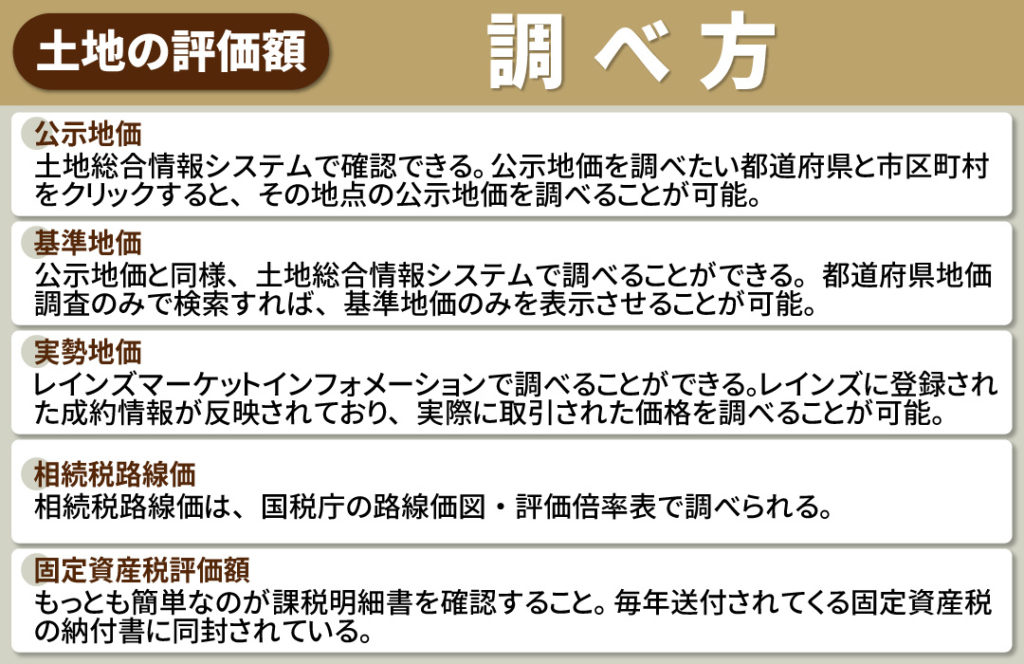 土地の評価額

調べ方

公示地価
土地総合情報システムで確認できる。公示地価を調べたい都道府県と市区町村をクリックすると、その地点の公示地価を調べることが可能。

基準地価
公示地価と同様、土地総合情報システムで調べることができる。都道府県地価調査のみで検索すれば、基準地価のみを表示させることが可能。

実勢地価
レインズマーケットインフォメーションで調べることができる。レインズに登録された成約情報が反映されており、実際に取引された価格を調べることが可能。

相続税路線価
相続税路線価は、国税庁の路線価図・評価倍率表で調べられる。

固定資産税評価額
もっとも簡単なのが課税明細書を確認すること。毎年送付されてくる固定資産税の納付書に同封されている。